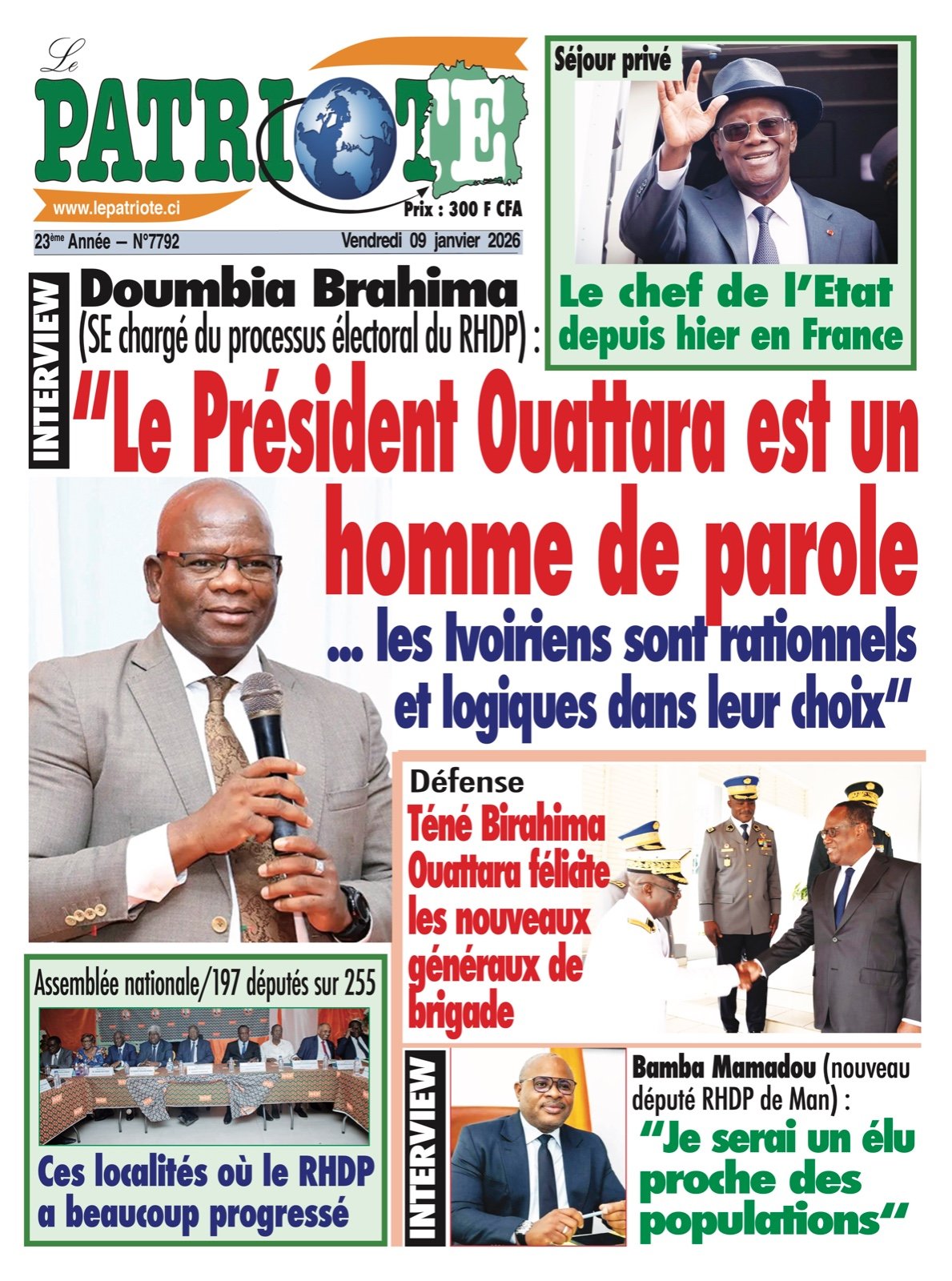 Le PATRIOTE
www.lepatriote.ci
Prix : 300 F CFA
23ème Année – N°7792 Vendredi 09 janvier 2026

Séjour privé
Le chef de l'Etat depuis hier en France

INTERVIEW
Doumbia Brahima
(SE chargé du processus électoral du RHDP) :
"Le Président Ouattara est un homme de parole
... les Ivoiriens sont rationnels et logiques dans leur choix"

Défense
Téné Birahima Ouattara félicite les nouveaux généraux de brigade

Assemblée nationale/197 députés sur 255
Ces localités où le RHDP a beaucoup progressé

INTERVIEW
Bamba Mamadou (nouveau député RHDP de Man) :
"Je serai un élu proche des populations"